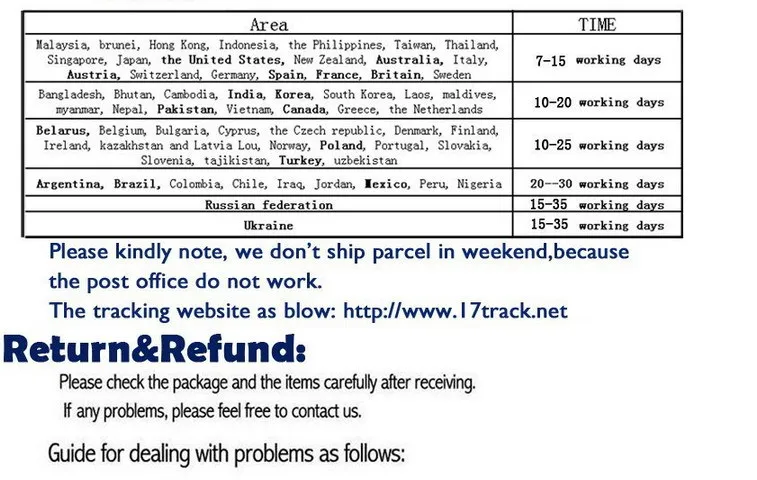 | Area | TIME |
|---|---|
| Malaysia, brunei, Hong Kong, Indonesia, the Philippines, Taiwan, Thailand, Singapore, Japan, the United States, New Zealand, Australia, Italy, Austria, Switzerland, Germany, Spain, France, Britain, Sweden | 7-15 working days |
| Bangladesh, Bhutan, Cambodia, India, Korea, South Korea, Laos, maldives, myanmar, Nepal, Pakistan, Vietnam, Canada, Greece, the Netherlands | 10-20 working days |
| Belarus, Belgium, Bulgaria, Cyprus, the Czech republic, Denmark, Finland, Ireland, kazakhstan and Latvia Lou, Norway, Poland, Portugal, Slovakia, Slovenia, tajikistan, Turkey, uzbekistan | 10-25 working days |
| Argentina, Brazil, Colombia, Chile, Iraq, Jordan, Mexico, Peru, Nigeria | 20--30 working days |
| Russian federation | 15-35 working days |
| Ukraine | 15-35 working days |

Please kindly note, we don't ship parcel in weekend,because the post office do not work.

The tracking website as blow: http://www.17track.net

Return&Refund:

Please check the package and the items carefully after receiving.

If any problems, please feel free to contact us.

Guide for dealing with problems as follows: